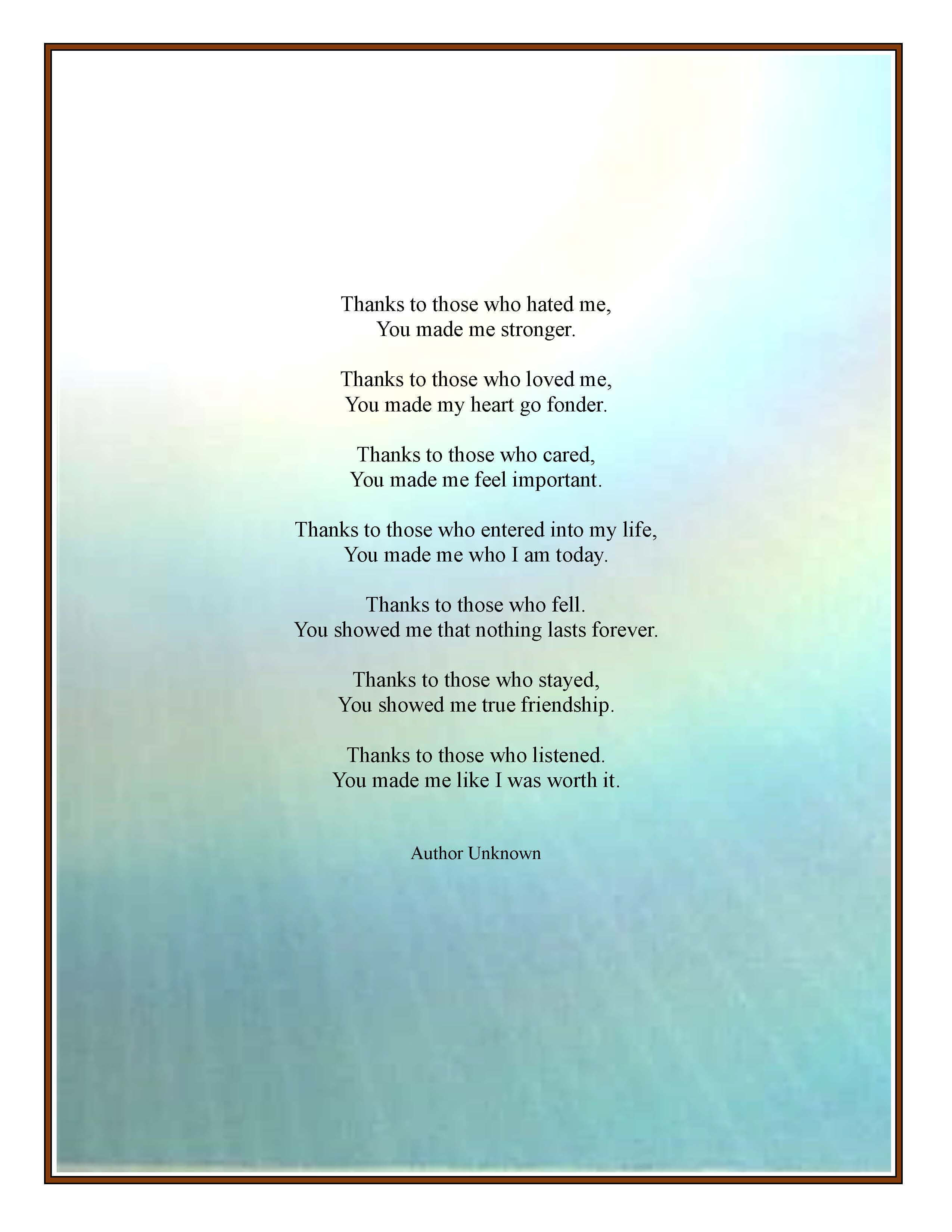 Thanks to those who hated me,
You made me stronger.

Thanks to those who loved me,
You made my heart go fonder.

Thanks to those who cared,
You made me feel important.

Thanks to those who entered into my life,
You made me who I am today.

Thanks to those who fell.
You showed me that nothing lasts forever.

Thanks to those who stayed,
You showed me true friendship.

Thanks to those who listened.
You made me like I was worth it.

Author Unknown